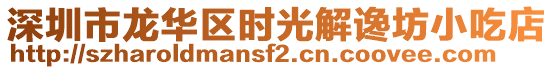 深圳市龙华区时光解逸坊小吃店
http://szharoldmansf2.cn.coovee.com